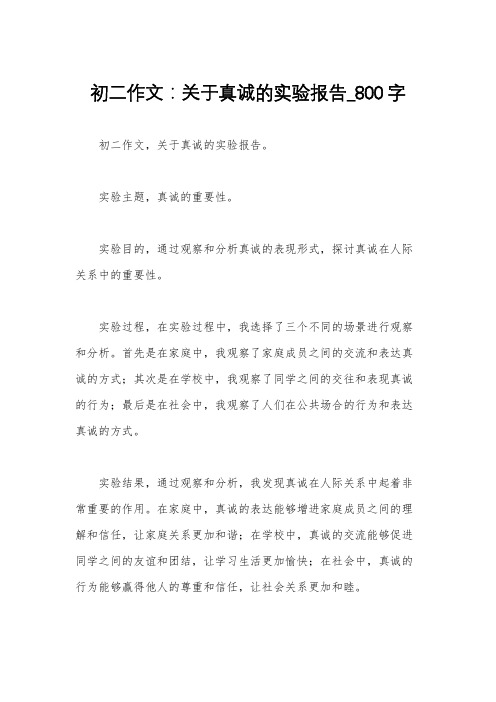 初二作文：关于真诚的实验报告_800字

初二作文，关于真诚的实验报告。

实验主题，真诚的重要性。

实验目的，通过观察和分析真诚的表现形式，探讨真诚在人际关系中的重要性。

实验过程，在实验过程中，我选择了三个不同的场景进行观察和分析。首先是在家庭中，我观察了家庭成员之间的交流和表达真诚的方式；其次是在学校中，我观察了同学之间的交往和表现真诚的行为；最后是在社会中，我观察了人们在公共场合的行为和表达真诚的方式。

实验结果，通过观察和分析，我发现真诚在人际关系中起着非常重要的作用。在家庭中，真诚的表达能够增进家庭成员之间的理解和信任，让家庭关系更加和谐；在学校中，真诚的交流能够促进同学之间的友谊和团结，让学习生活更加愉快；在社会中，真诚的行为能够赢得他人的尊重和信任，让社会关系更加和睦。